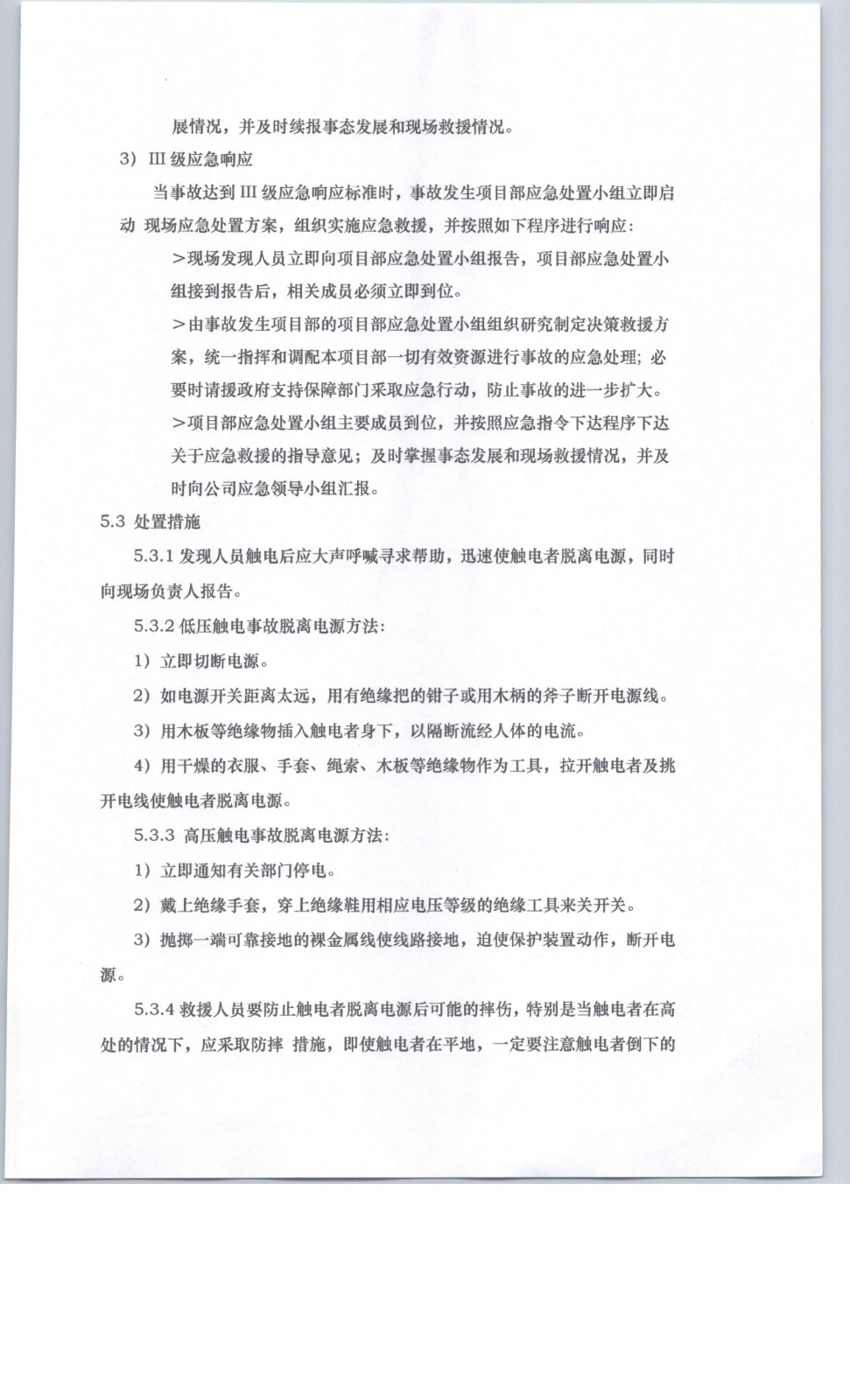 展情况，并及时续报事态发展和现场救援情况。

3）III 级应急响应

当事故达到 III 级应急响应标准时，事故发生项目部应急处置小组立即启动 现场应急处置方案，组织实施应急救援，并按照如下程序进行响应：

>现场发现人员立即向项目部应急处置小组报告，项目部应急处置小组接到报告后，相关成员必须立即到位。

>由事故发生项目部的项目部应急处置小组组织研究制定决策救援方案，统一指挥和调配本项目部一切有效资源进行事故的应急处理；必要时请援政府支持保障部门采取应急行动，防止事故的进一步扩大。

>项目部应急处置小组主要成员到位，并按照应急指令下达程序下达关于应急救援的指导意见；及时掌握事态发展和现场救援情况，并及时向公司应急领导小组汇报。

5.3 处置措施

5.3.1 发现人员触电后应大声呼喊寻求帮助，迅速使触电者脱离电源，同时向现场负责人报告。

5.3.2 低压触电事故脱离电源方法：

1）立即切断电源。

2）如电源开关距离太远，用有绝缘把的钳子或用木柄的斧子断开电源线。

3）用木板等绝缘物插入触电者身下，以隔断流经人体的电流。

4）用干燥的衣服、手套、绳索、木板等绝缘物作为工具，拉开触电者及挑开电线使触电者脱离电源。

5.3.3 高压触电事故脱离电源方法：

1）立即通知有关部门停电。

2）戴上绝缘手套，穿上绝缘鞋用相应电压等级的绝缘工具来关开关。

3）抛掷一端可靠接地的裸金属线使线路接地，迫使保护装置动作，断开电源。

5.3.4 救援人员要防止触电者脱离电源后可能的摔伤，特别是当触电者在高处的情况下，应采取防摔 措施，即使触电者在平地，一定要注意触电者倒下的